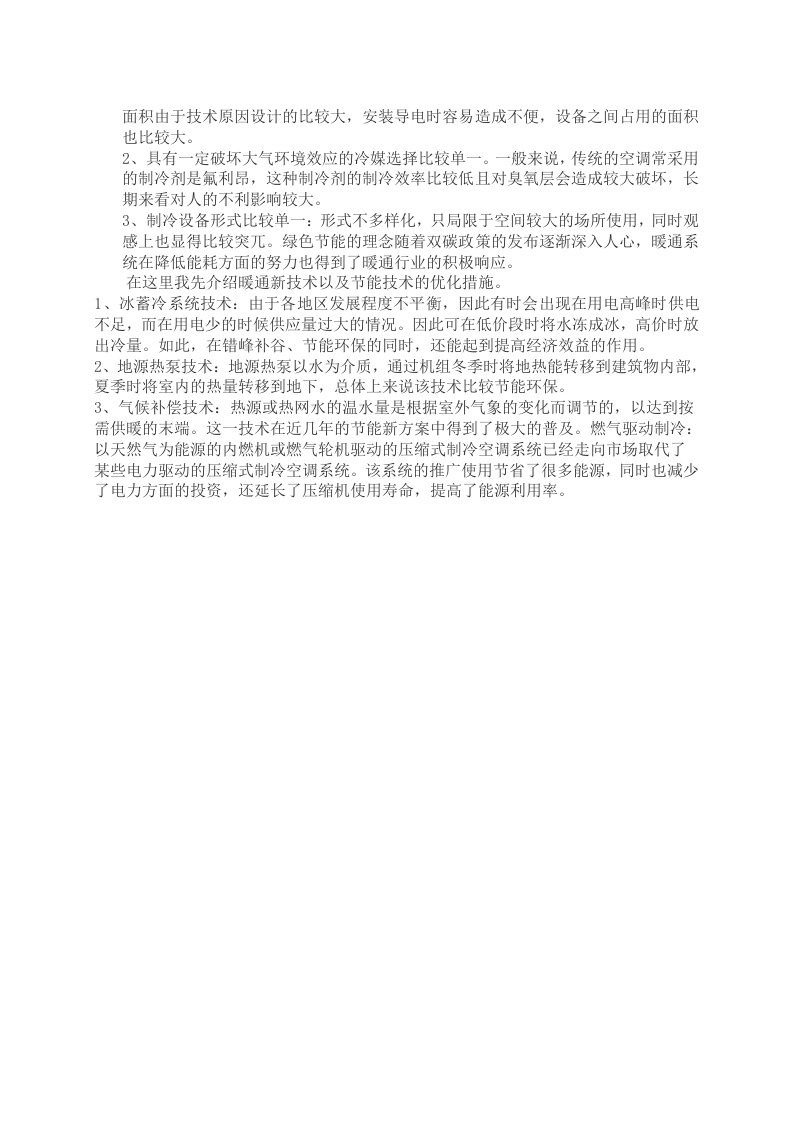 面积由于技术原因设计的比较大，安装导电时容易造成不便，设备之间占用的面积也比较大。

2、具有一定破坏大气环境效应的冷媒选择比较单一。一般来说，传统的空调常采用的制冷剂是氟利昂，这种制冷剂的制冷效率比较低且对臭氧层会造成较大破坏，长期来看对人的不利影响较大。

3、制冷设备形式比较单一：形式不多样化，只局限于空间较大的场所使用，同时观感上也显得比较突兀。绿色节能的理念随着双碳政策的发布逐渐深入人心，暖通系统在降低能耗方面的努力也得到了暖通行业的积极响应。

在这里我先介绍暖通新技术以及节能技术的优化措施。

1、冰蓄冷系统技术：由于各地区发展程度不平衡，因此有时会出现在用电高峰时供电不足，而在用电少的时候供应量过大的情况。因此可在低价段时将水冻成冰，高价时放出冷量。如此，在错峰补谷、节能环保的同时，还能起到提高经济效益的作用。

2、地源热泵技术：地源热泵以水为介质，通过机组冬季时将地热能转移到建筑物内部，夏季时将室内的热量转移到地下，总体上来说该技术比较节能环保。

3、气候补偿技术：热源或热网水的温水量是根据室外气象的变化而调节的，以达到按需供暖的末端。这一技术在近几年的节能新方案中得到了极大的普及。燃气驱动制冷：以天然气为能源的内燃机或燃气轮机驱动的压缩式制冷空调系统已经走向市场取代了某些电力驱动的压缩式制冷空调系统。该系统的推广使用节省了很多能源，同时也减少了电力方面的投资，还延长了压缩机使用寿命，提高了能源利用率。